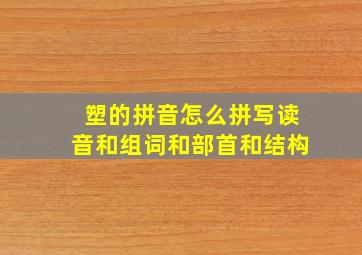 塑的拼音怎么拼写读音和组词和部首和结构